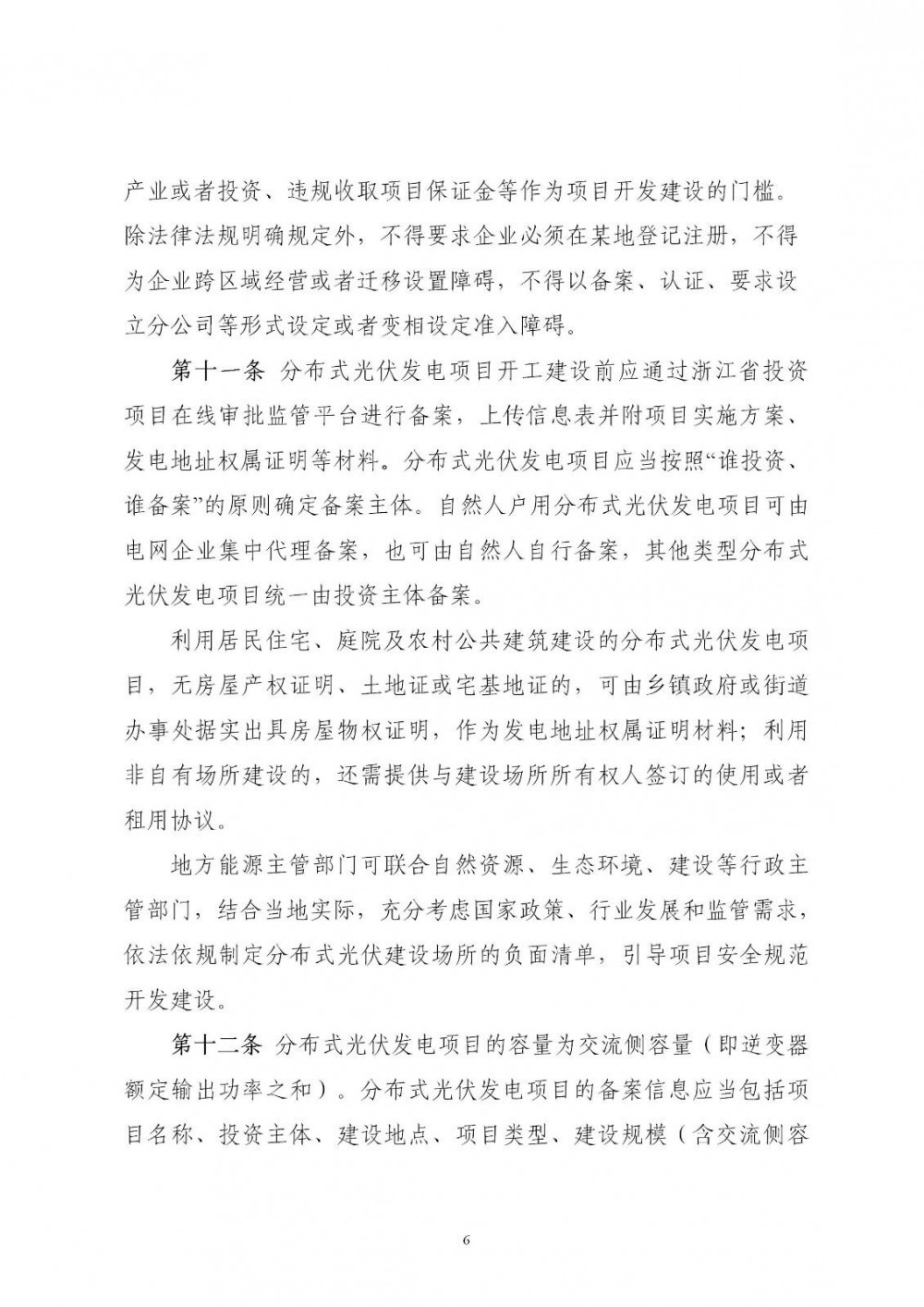 产业或者投资、违规收取项目保证金等作为项目开发建设的门槛。除法律法规明确规定外，不得要求企业必须在某地登记注册，不得为企业跨区域经营或者迁移设置障碍，不得以备案、认证、要求设立分公司等形式设定或者变相设定准入障碍。

第十一条 分布式光伏发电项目开工建设前应通过浙江省投资项目在线审批监管平台进行备案，上传信息表并附项目实施方案、发电地址权属证明等材料。分布式光伏发电项目应当按照“谁投资、谁备案”的原则确定备案主体。自然人户用分布式光伏发电项目可由电网企业集中代理备案，也可由自然人自行备案，其他类型分布式光伏发电项目统一由投资主体备案。

利用居民住宅、庭院及农村公共建筑建设的分布式光伏发电项目，无房屋产权证明、土地证或宅基地证的，可由乡镇政府或街道办事处据实出具房屋物权证明，作为发电地址权属证明材料；利用非自有场所建设的，还需提供与建设场所所有权人签订的使用或者租用协议。

地方能源主管部门可联合自然资源、生态环境、建设等行政主管部门，结合当地实际，充分考虑国家政策、行业发展和监管需求，依法依规制定分布式光伏建设场所的负面清单，引导项目安全规范开发建设。

第十二条 分布式光伏发电项目的容量为交流侧容量（即逆变器额定输出功率之和）。分布式光伏发电项目的备案信息应当包括项目名称、投资主体、建设地点、项目类型、建设规模（含交流侧容

6